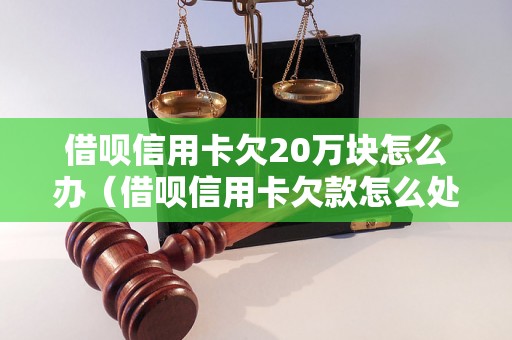 借呗信用卡欠20万块怎么办（借呗信用卡欠款怎么处